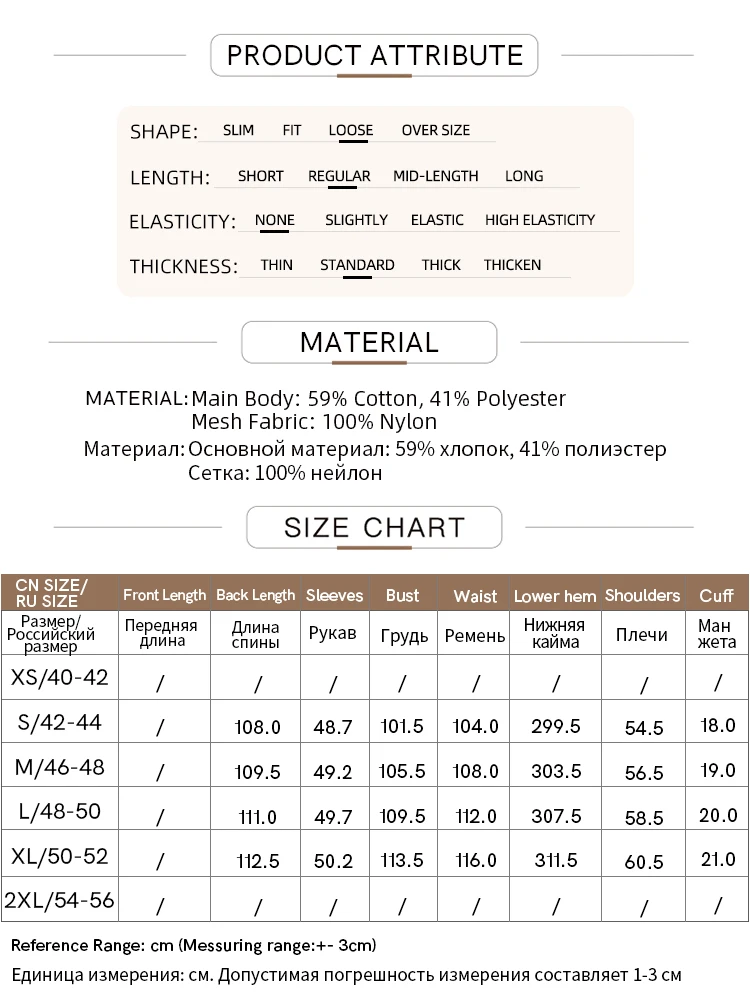 PRODUCT ATTRIBUTE

SHAPE: SLIM FIT LOOSE OVER SIZE

LENGTH: SHORT REGULAR MID-LENGTH LONG

ELASTICITY: NONE SLIGHTLY ELASTIC HIGH ELASTICITY

THICKNESS: THIN STANDARD THICK THICKEN

MATERIAL

MATERIAL: Main Body: 59% Cotton, 41% Polyester
Mesh Fabric: 100% Nylon

Материал: Основной материал: 59% хлопок, 41% полиэстер
Сетка: 100% нейлон

SIZE CHART

| CN SIZE/ RU SIZE | Front Length | Back Length | Sleeves | Bust | Waist | Lower hem | Shoulders | Cuff |
|---|---|---|---|---|---|---|---|---|
| Размер/ Российский размер | Передняя длина | Длина спины | Рукав | Грудь | Ремень | Нижняя кайма | Плечи | Ман жета |
| XS/40-42 | / | / | / | / | / | / | / | / |
| S/42-44 | / | 108.0 | 48.7 | 101.5 | 104.0 | 299.5 | 54.5 | 18.0 |
| M/46-48 | / | 109.5 | 49.2 | 105.5 | 108.0 | 303.5 | 56.5 | 19.0 |
| L/48-50 | / | 111.0 | 49.7 | 109.5 | 112.0 | 307.5 | 58.5 | 20.0 |
| XL/50-52 | / | 112.5 | 50.2 | 113.5 | 116.0 | 311.5 | 60.5 | 21.0 |
| 2XL/54-56 | / | / | / | / | / | / | / | / |

Reference Range: cm (Messuring range:+- 3cm)

Единица измерения: см. Допустимая погрешность измерения составляет 1-3 см